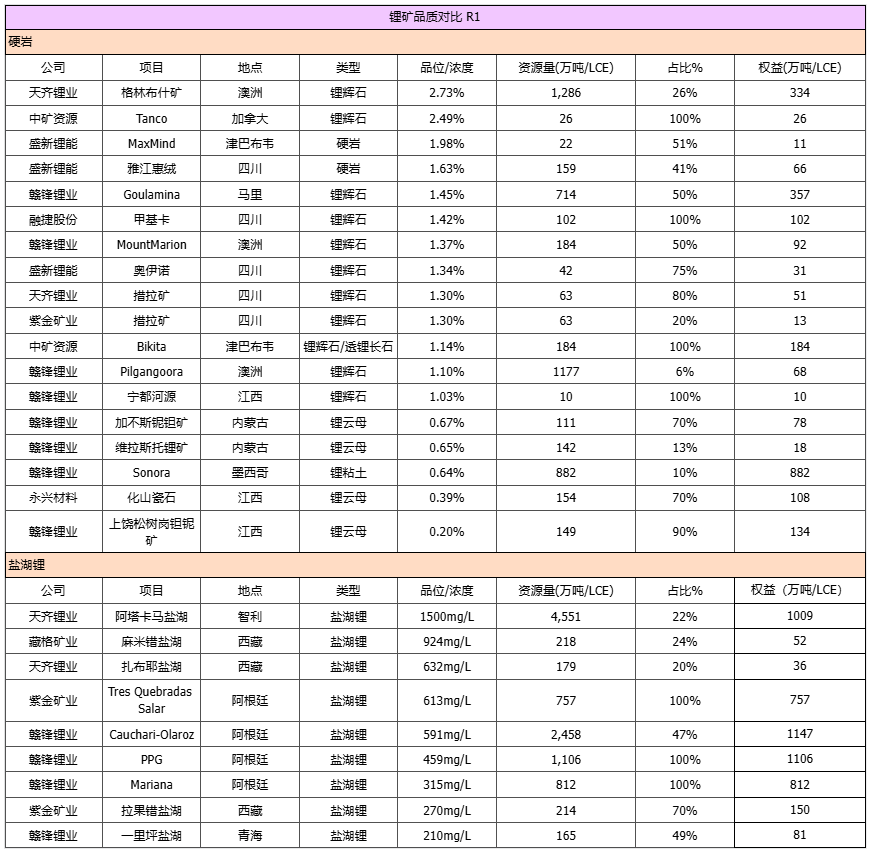 锂矿品质对比 R1

硬岩

| 公司 | 项目 | 地点 | 类型 | 品位/浓度 | 资源量(万吨/LCE) | 占比% | 权益(万吨/LCE) |
|---|---|---|---|---|---|---|---|
| 天齐锂业 | 格林布什矿 | 澳洲 | 锂辉石 | 2.73% | 1,286 | 26% | 334 |
| 中矿资源 | Tanco | 加拿大 | 锂辉石 | 2.49% | 26 | 100% | 26 |
| 盛新锂能 | MaxMind | 津巴布韦 | 硬岩 | 1.98% | 22 | 51% | 11 |
| 盛新锂能 | 雅江惠绒 | 四川 | 硬岩 | 1.63% | 159 | 41% | 66 |
| 赣锋锂业 | Goulamina | 马里 | 锂辉石 | 1.45% | 714 | 50% | 357 |
| 融捷股份 | 甲基卡 | 四川 | 锂辉石 | 1.42% | 102 | 100% | 102 |
| 赣锋锂业 | MountMarion | 澳洲 | 锂辉石 | 1.37% | 184 | 50% | 92 |
| 盛新锂能 | 奥伊诺 | 四川 | 锂辉石 | 1.34% | 42 | 75% | 31 |
| 天齐锂业 | 措拉矿 | 四川 | 锂辉石 | 1.30% | 63 | 80% | 51 |
| 紫金矿业 | 措拉矿 | 四川 | 锂辉石 | 1.30% | 63 | 20% | 13 |
| 中矿资源 | Bikita | 津巴布韦 | 锂辉石/透锂长石 | 1.14% | 184 | 100% | 184 |
| 赣锋锂业 | Pilgangoora | 澳洲 | 锂辉石 | 1.10% | 1177 | 6% | 68 |
| 赣锋锂业 | 宁都河源 | 江西 | 锂辉石 | 1.03% | 10 | 100% | 10 |
| 赣锋锂业 | 加不斯铌钽矿 | 内蒙古 | 锂云母 | 0.67% | 111 | 70% | 78 |
| 赣锋锂业 | 维拉斯托锂矿 | 内蒙古 | 锂云母 | 0.65% | 142 | 13% | 18 |
| 赣锋锂业 | Sonora | 墨西哥 | 锂粘土 | 0.64% | 882 | 10% | 882 |
| 永兴材料 | 化山瓷石 | 江西 | 锂云母 | 0.39% | 154 | 70% | 108 |
| 赣锋锂业 | 上饶松树岗钽铌矿 | 江西 | 锂云母 | 0.20% | 149 | 90% | 134 |

盐湖锂

| 公司 | 项目 | 地点 | 类型 | 品位/浓度 | 资源量(万吨/LCE) | 占比% | 权益（万吨/LCE） |
|---|---|---|---|---|---|---|---|
| 天齐锂业 | 阿塔卡马盐湖 | 智利 | 盐湖锂 | 1500mg/L | 4,551 | 22% | 1009 |
| 藏格矿业 | 麻米错盐湖 | 西藏 | 盐湖锂 | 924mg/L | 218 | 24% | 52 |
| 天齐锂业 | 扎布耶盐湖 | 西藏 | 盐湖锂 | 632mg/L | 179 | 20% | 36 |
| 紫金矿业 | Tres Quebradas Salar | 阿根廷 | 盐湖锂 | 613mg/L | 757 | 100% | 757 |
| 赣锋锂业 | Cauchari-Olaroz | 阿根廷 | 盐湖锂 | 591mg/L | 2,458 | 47% | 1147 |
| 赣锋锂业 | PPG | 阿根廷 | 盐湖锂 | 459mg/L | 1,106 | 100% | 1106 |
| 赣锋锂业 | Mariana | 阿根廷 | 盐湖锂 | 315mg/L | 812 | 100% | 812 |
| 紫金矿业 | 拉果错盐湖 | 西藏 | 盐湖锂 | 270mg/L | 214 | 70% | 150 |
| 赣锋锂业 | 一里坪盐湖 | 青海 | 盐湖锂 | 210mg/L | 165 | 49% | 81 |